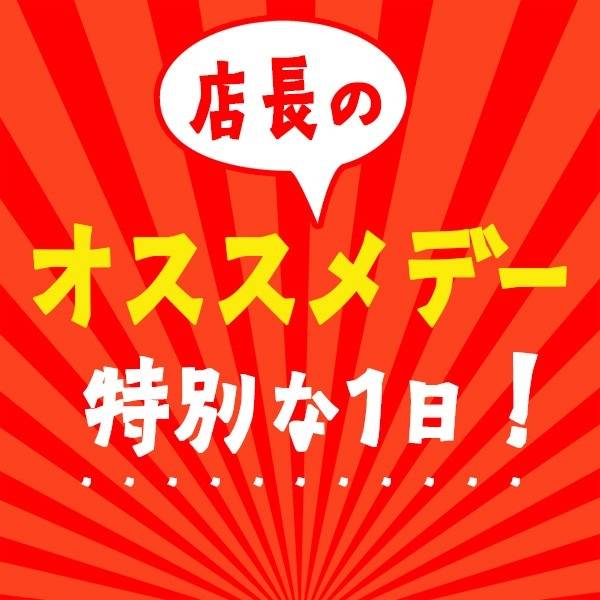 店長の

オススメデー

特別な1日！